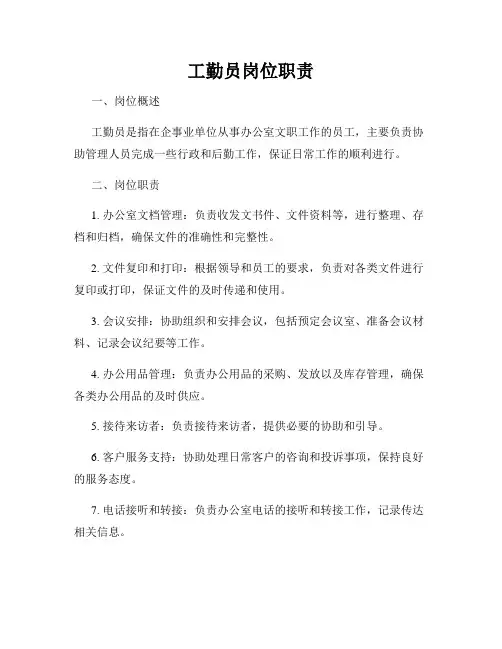 工勤员岗位职责

一、岗位概述

工勤员是指在企事业单位从事办公室文职工作的员工，主要负责协助管理人员完成一些行政和后勤工作，保证日常工作的顺利进行。

二、岗位职责

1. 办公室文档管理：负责收发文书件、文件资料等，进行整理、存档和归档，确保文件的准确性和完整性。

2. 文件复印和打印：根据领导和员工的要求，负责对各类文件进行复印或打印，保证文件的及时传递和使用。

3. 会议安排：协助组织和安排会议，包括预定会议室、准备会议材料、记录会议纪要等工作。

4. 办公用品管理：负责办公用品的采购、发放以及库存管理，确保各类办公用品的及时供应。

5. 接待来访者：负责接待来访者，提供必要的协助和引导。

6. 客户服务支持：协助处理日常客户的咨询和投诉事项，保持良好的服务态度。

7. 电话接听和转接：负责办公室电话的接听和转接工作，记录传达相关信息。